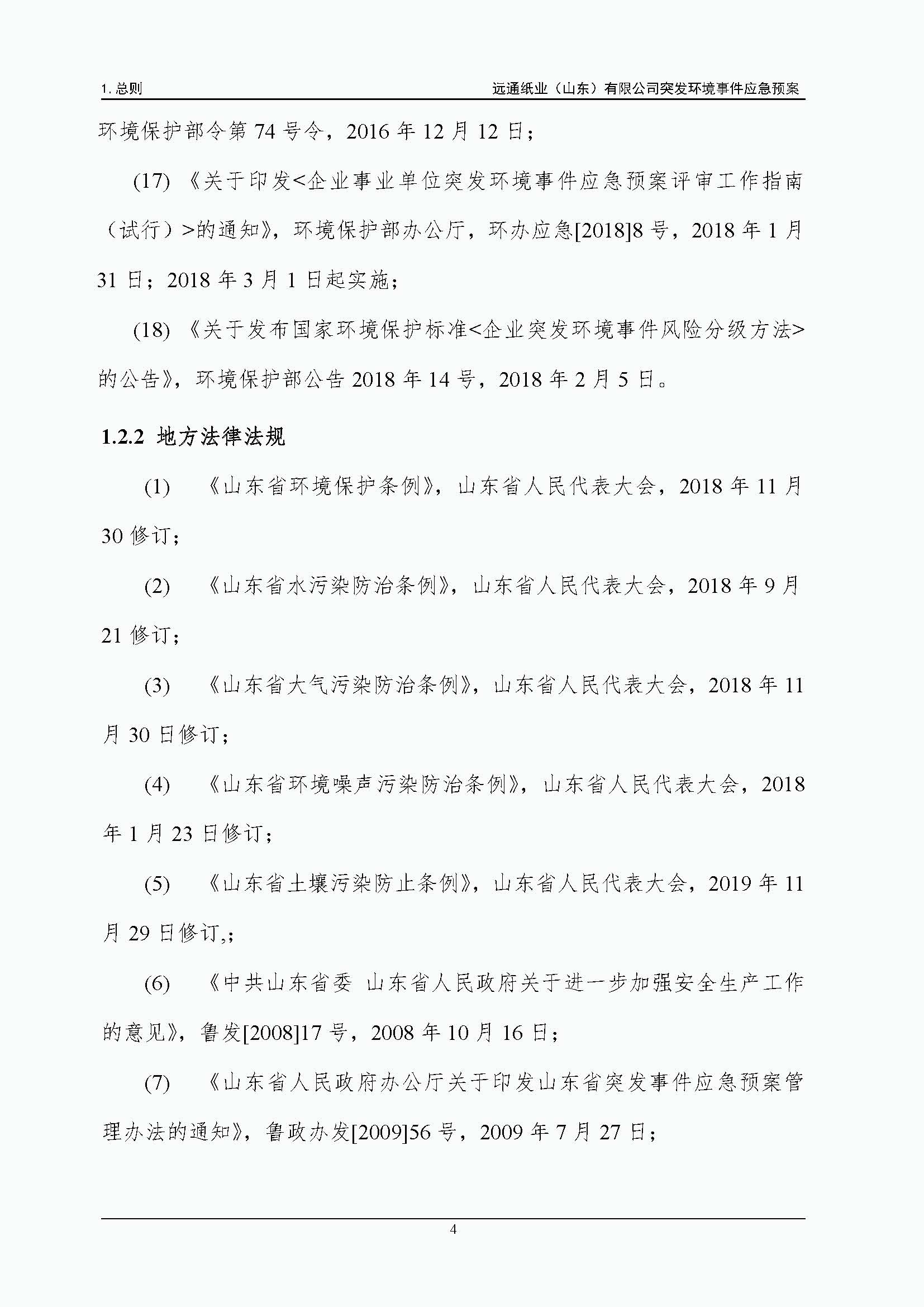 1. 总则

远通纸业（山东）有限公司突发环境事件应急预案

环境保护部令第 74 号令，2016 年 12 月 12 日；

(17) 《关于印发<企业事业单位突发环境事件应急预案评审工作指南（试行）>的通知》，环境保护部办公厅，环办应急[2018]8 号，2018 年 1 月 31 日；2018 年 3 月 1 日起实施；

(18) 《关于发布国家环境保护标准<企业突发环境事件风险分级方法>的公告》，环境保护部公告 2018 年 14 号，2018 年 2 月 5 日。

1.2.2 地方法律法规

(1) 《山东省环境保护条例》，山东省人民代表大会，2018 年 11 月 30 修订；

(2) 《山东省水污染防治条例》，山东省人民代表大会，2018 年 9 月 21 修订；

(3) 《山东省大气污染防治条例》，山东省人民代表大会，2018 年 11 月 30 日修订；

(4) 《山东省环境噪声污染防治条例》，山东省人民代表大会，2018 年 1 月 23 日修订；

(5) 《山东省土壤污染防止条例》，山东省人民代表大会，2019 年 11 月 29 日修订,;

(6) 《中共山东省委 山东省人民政府关于进一步加强安全生产工作的意见》，鲁发[2008]17 号，2008 年 10 月 16 日；

(7) 《山东省人民政府办公厅关于印发山东省突发事件应急预案管理办法的通知》，鲁政办发[2009]56 号，2009 年 7 月 27 日；

4